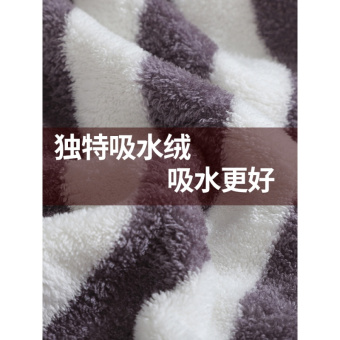 独特吸水绒
吸水更好